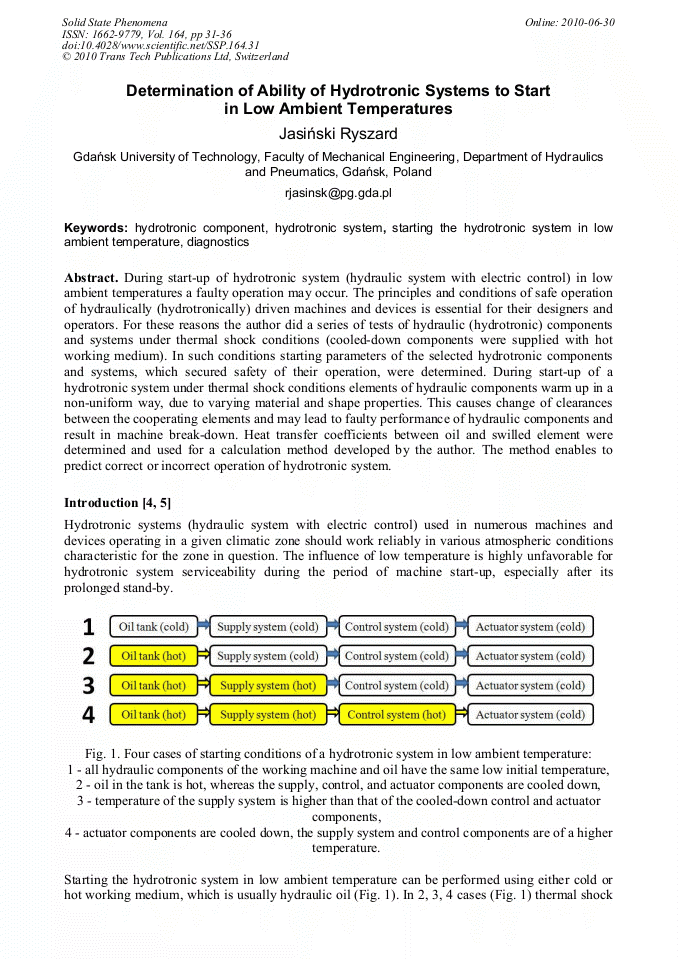 Solid State Phenomena
ISSN: 1662-9779, Vol. 164, pp 31-36
doi:10.4028/www.scientific.net/SSP.164.31
© 2010 Trans Tech Publications Ltd, Switzerland

Online: 2010-06-30

Determination of Ability of Hydrotronic Systems to Start in Low Ambient Temperatures

Jasiński Ryszard

Gdańsk University of Technology, Faculty of Mechanical Engineering, Department of Hydraulics and Pneumatics, Gdańsk, Poland

rjasinsk@pg.gda.pl

Keywords: hydrotronic component, hydrotronic system, starting the hydrotronic system in low ambient temperature, diagnostics

Abstract. During start-up of hydrotronic system (hydraulic system with electric control) in low ambient temperatures a faulty operation may occur. The principles and conditions of safe operation of hydraulically (hydrotronically) driven machines and devices is essential for their designers and operators. For these reasons the author did a series of tests of hydraulic (hydrotronic) components and systems under thermal shock conditions (cooled-down components were supplied with hot working medium). In such conditions starting parameters of the selected hydrotronic components and systems, which secured safety of their operation, were determined. During start-up of a hydrotronic system under thermal shock conditions elements of hydraulic components warm up in a non-uniform way, due to varying material and shape properties. This causes change of clearances between the cooperating elements and may lead to faulty performance of hydraulic components and result in machine break-down. Heat transfer coefficients between oil and swilled element were determined and used for a calculation method developed by the author. The method enables to predict correct or incorrect operation of hydrotronic system.

Introduction [4, 5]

Hydrotronic systems (hydraulic system with electric control) used in numerous machines and devices operating in a given climatic zone should work reliably in various atmospheric conditions characteristic for the zone in question. The influence of low temperature is highly unfavorable for hydrotronic system serviceability during the period of machine start-up, especially after its prolonged stand-by.

1 Oil tank (cold) Supply system (cold) Control system (cold) Actuator system (cold)
2 Oil tank (hot) Supply system (cold) Control system (cold) Actuator system (cold)
3 Oil tank (hot) Supply system (hot) Control system (cold) Actuator system (cold)
4 Oil tank (hot) Supply system (hot) Control system (hot) Actuator system (cold)

Fig. 1. Four cases of starting conditions of a hydrotronic system in low ambient temperature:
1 - all hydraulic components of the working machine and oil have the same low initial temperature,
2 - oil in the tank is hot, whereas the supply, control, and actuator components are cooled down,
3 - temperature of the supply system is higher than that of the cooled-down control and actuator components,
4 - actuator components are cooled down, the supply system and control components are of a higher temperature.

Starting the hydrotronic system in low ambient temperature can be performed using either cold or hot working medium, which is usually hydraulic oil (Fig. 1). In 2, 3, 4 cases (Fig. 1) thermal shock